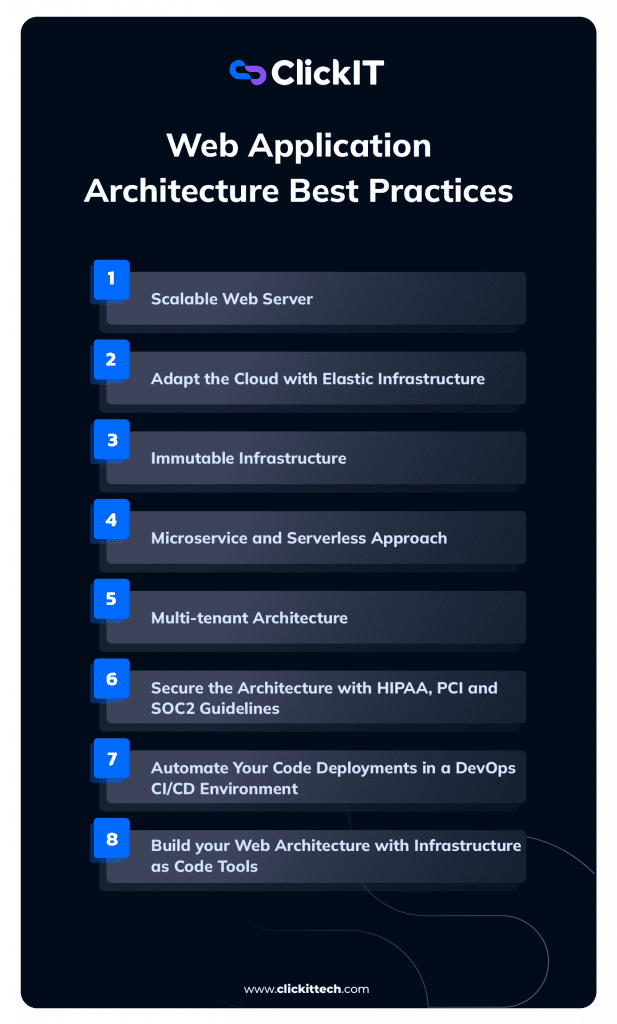 ClickIT

Web Application Architecture Best Practices

1 Scalable Web Server

2 Adapt the Cloud with Elastic Infrastructure

3 Immutable Infrastructure

4 Microservice and Serverless Approach

5 Multi-tenant Architecture

6 Secure the Architecture with HIPAA, PCI and SOC2 Guidelines

7 Automate Your Code Deployments in a DevOps CI/CD Environment

8 Build your Web Architecture with Infrastructure as Code Tools

www.clickittech.com